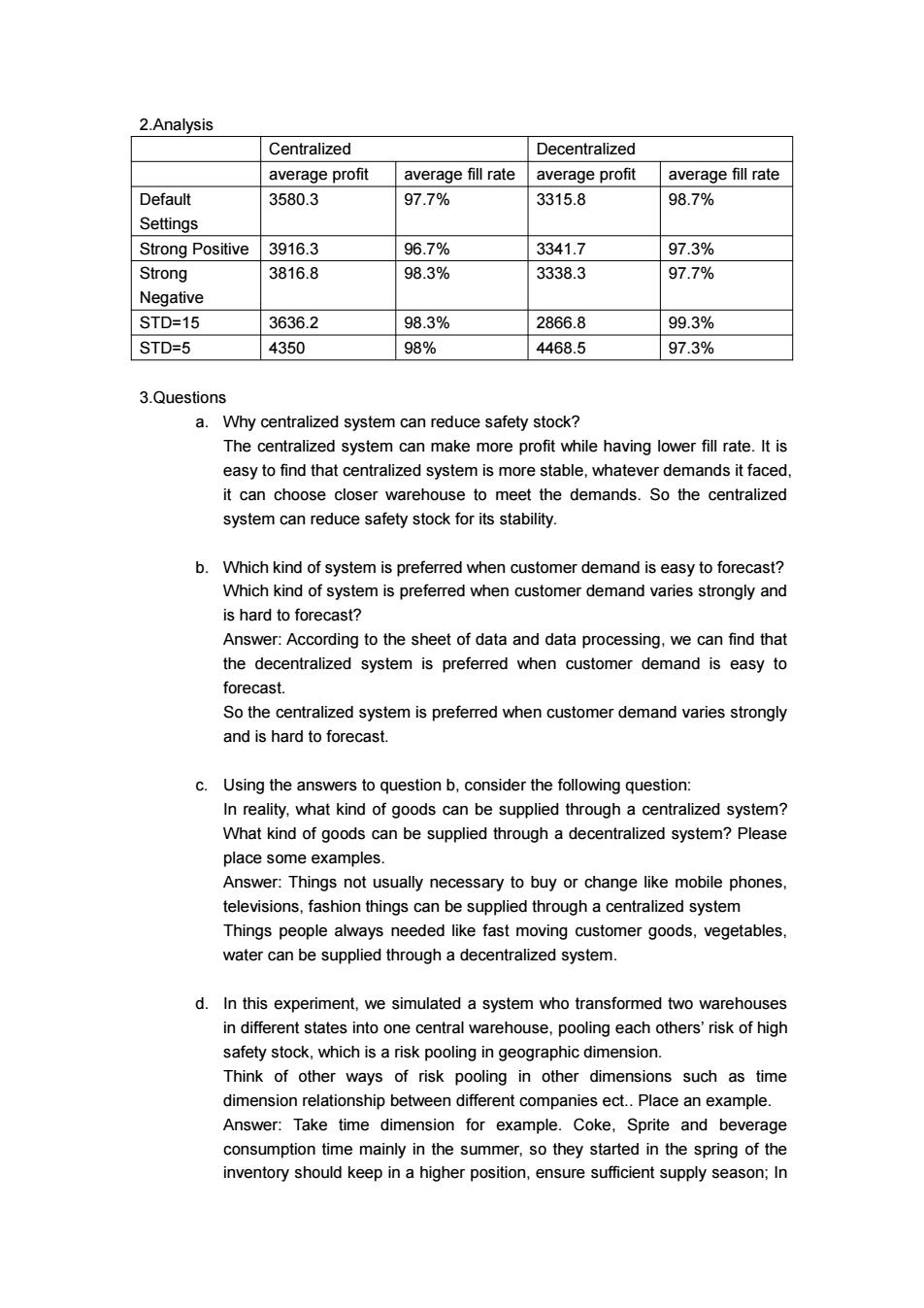 2.Analysis

| | Centralized | | Decentralized | |
|---|---|---|---|---|
| | average profit | average fill rate | average profit | average fill rate |
| Default Settings | 3580.3 | 97.7% | 3315.8 | 98.7% |
| Strong Positive | 3916.3 | 96.7% | 3341.7 | 97.3% |
| Strong Negative | 3816.8 | 98.3% | 3338.3 | 97.7% |
| STD=15 | 3636.2 | 98.3% | 2866.8 | 99.3% |
| STD=5 | 4350 | 98% | 4468.5 | 97.3% |

3.Questions

a. Why centralized system can reduce safety stock?
The centralized system can make more profit while having lower fill rate. It is easy to find that centralized system is more stable, whatever demands it faced, it can choose closer warehouse to meet the demands. So the centralized system can reduce safety stock for its stability.

b. Which kind of system is preferred when customer demand is easy to forecast? Which kind of system is preferred when customer demand varies strongly and is hard to forecast?
Answer: According to the sheet of data and data processing, we can find that the decentralized system is preferred when customer demand is easy to forecast.
So the centralized system is preferred when customer demand varies strongly and is hard to forecast.

c. Using the answers to question b, consider the following question:
In reality, what kind of goods can be supplied through a centralized system? What kind of goods can be supplied through a decentralized system? Please place some examples.
Answer: Things not usually necessary to buy or change like mobile phones, televisions, fashion things can be supplied through a centralized system
Things people always needed like fast moving customer goods, vegetables, water can be supplied through a decentralized system.

d. In this experiment, we simulated a system who transformed two warehouses in different states into one central warehouse, pooling each others' risk of high safety stock, which is a risk pooling in geographic dimension.
Think of other ways of risk pooling in other dimensions such as time dimension relationship between different companies ect.. Place an example.
Answer: Take time dimension for example. Coke, Sprite and beverage consumption time mainly in the summer, so they started in the spring of the inventory should keep in a higher position, ensure sufficient supply season; In